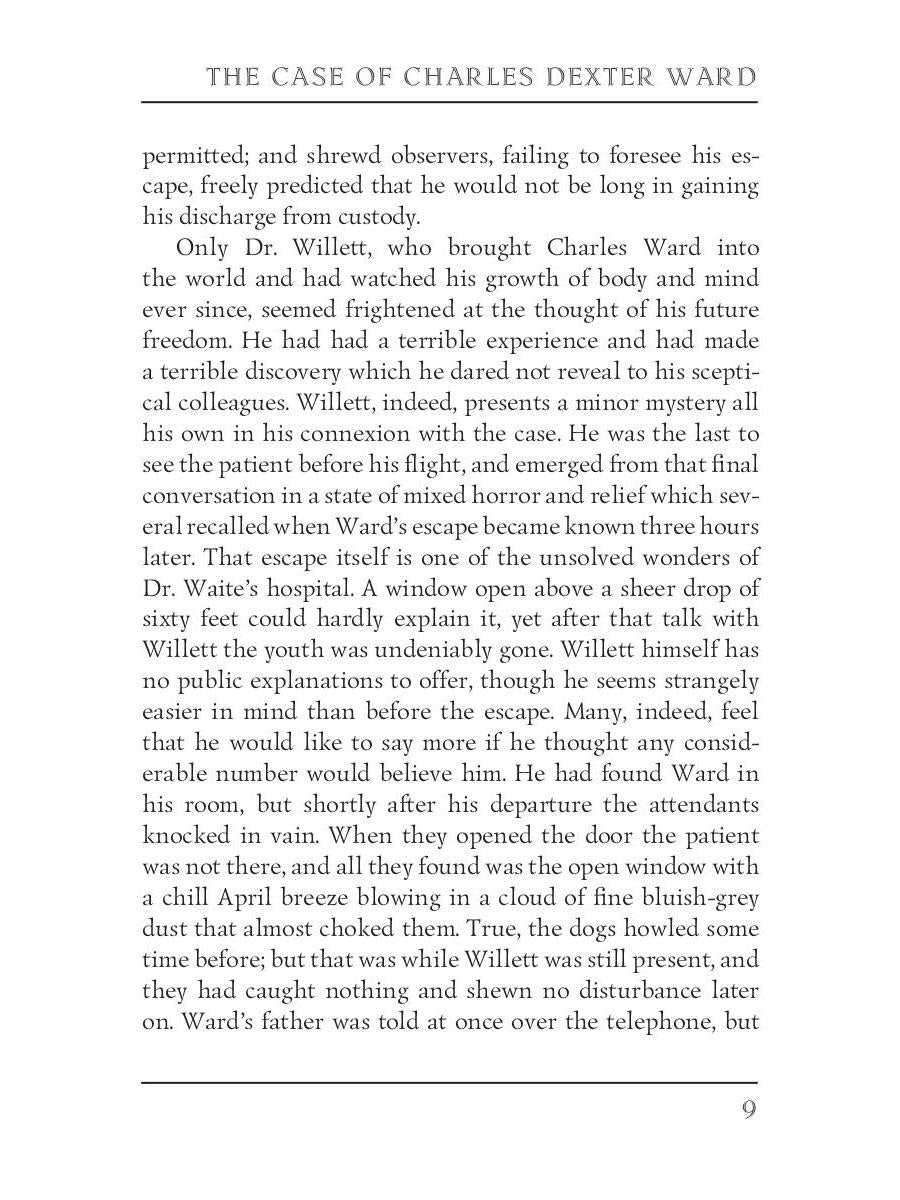 THE CASE OF CHARLES DEXTER WARD

permitted; and shrewd observers, failing to foresee his escape, freely predicted that he would not be long in gaining his discharge from custody.

Only Dr. Willett, who brought Charles Ward into the world and had watched his growth of body and mind ever since, seemed frightened at the thought of his future freedom. He had had a terrible experience and had made a terrible discovery which he dared not reveal to his sceptical colleagues. Willett, indeed, presents a minor mystery all his own in his connexion with the case. He was the last to see the patient before his flight, and emerged from that final conversation in a state of mixed horror and relief which several recalled when Ward's escape became known three hours later. That escape itself is one of the unsolved wonders of Dr. Waite's hospital. A window open above a sheer drop of sixty feet could hardly explain it, yet after that talk with Willett the youth was undeniably gone. Willett himself has no public explanations to offer, though he seems strangely easier in mind than before the escape. Many, indeed, feel that he would like to say more if he thought any considerable number would believe him. He had found Ward in his room, but shortly after his departure the attendants knocked in vain. When they opened the door the patient was not there, and all they found was the open window with a chill April breeze blowing in a cloud of fine bluish-grey dust that almost choked them. True, the dogs howled some time before; but that was while Willett was still present, and they had caught nothing and shewn no disturbance later on. Ward's father was told at once over the telephone, but

9